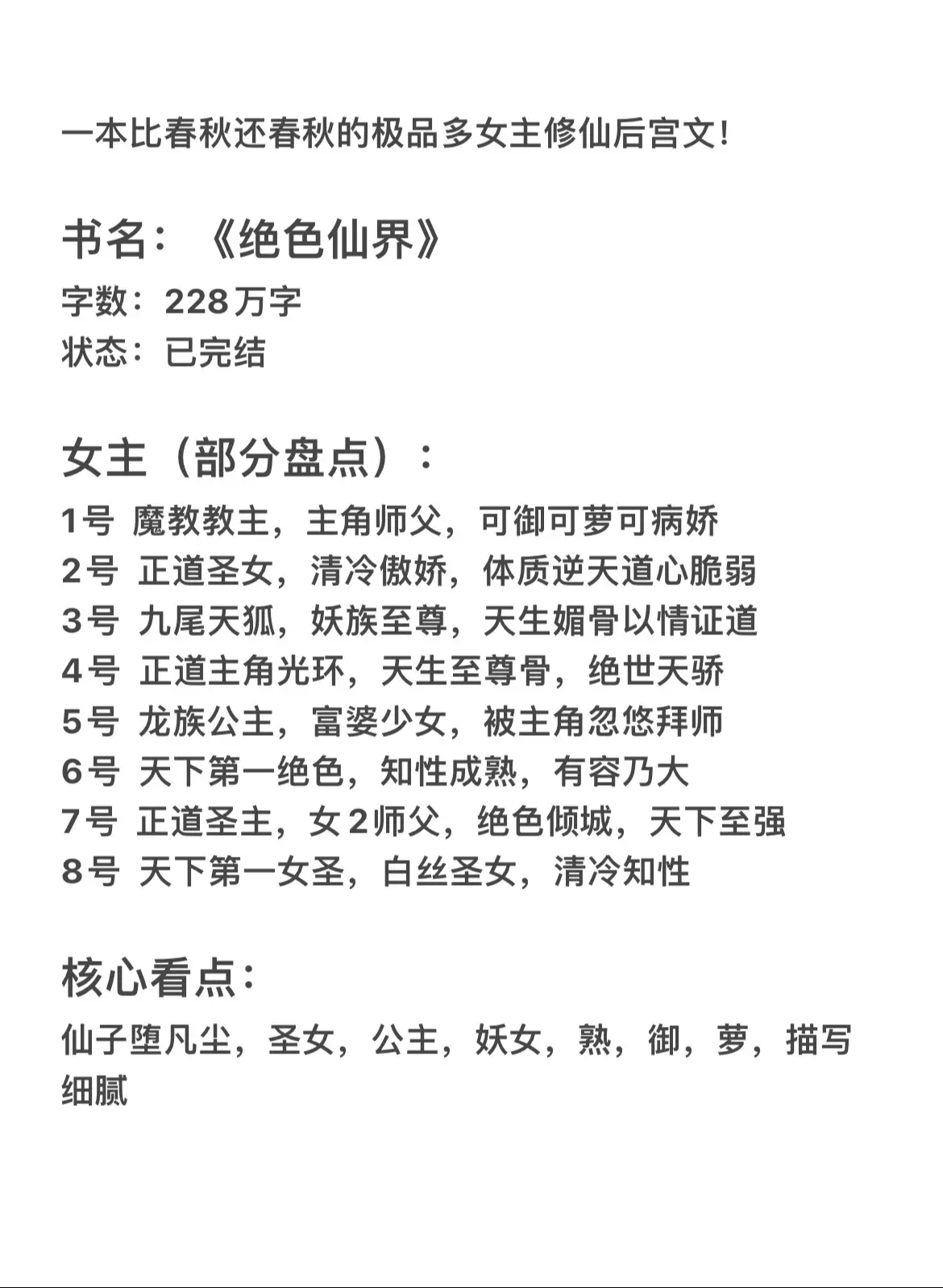 一本比春秋还春秋的极品多女主修仙后宫文！

书名：《绝色仙界》
字数：228万字
状态：已完结

女主（部分盘点）：
1号 魔教教主，主角师父，可御可萝可病娇
2号 正道圣女，清冷傲娇，体质逆天道心脆弱
3号 九尾天狐，妖族至尊，天生媚骨以情证道
4号 正道主角光环，天生至尊骨，绝世天骄
5号 龙族公主，富婆少女，被主角忽悠拜师
6号 天下第一绝色，知性成熟，有容乃大
7号 正道圣主，女2师父，绝色倾城，天下至强
8号 天下第一女圣，白丝圣女，清冷知性

核心看点：
仙子堕凡尘，圣女，公主，妖女，熟，御，萝，描写细腻